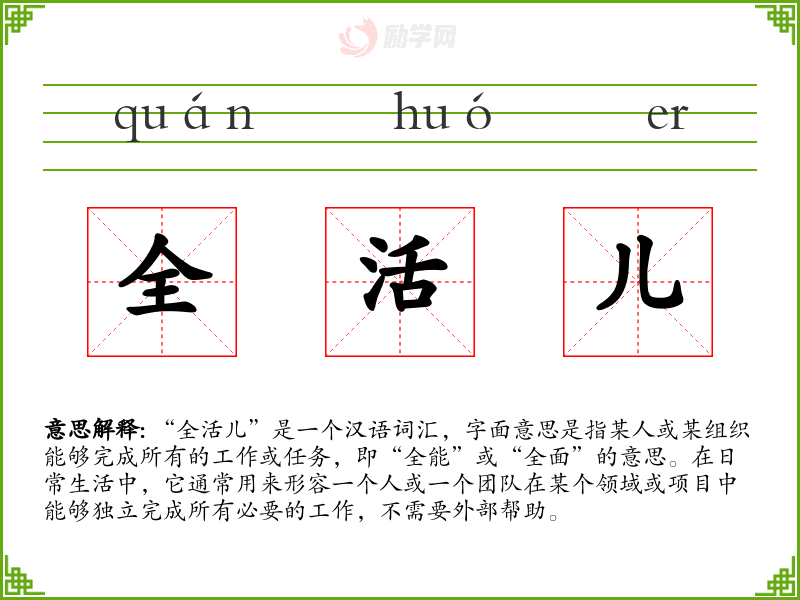 quán huó er

全 活 儿

意思解释：“全活儿”是一个汉语词汇，字面意思是指某人或某组织能够完成所有的工作或任务，即“全能”或“全面”的意思。在日常生活中，它通常用来形容一个人或一个团队在某个领域或项目中能够独立完成所有必要的工作，不需要外部帮助。

励学网